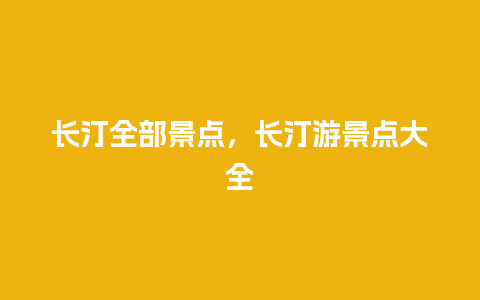 长汀全部景点，长汀游景点大全